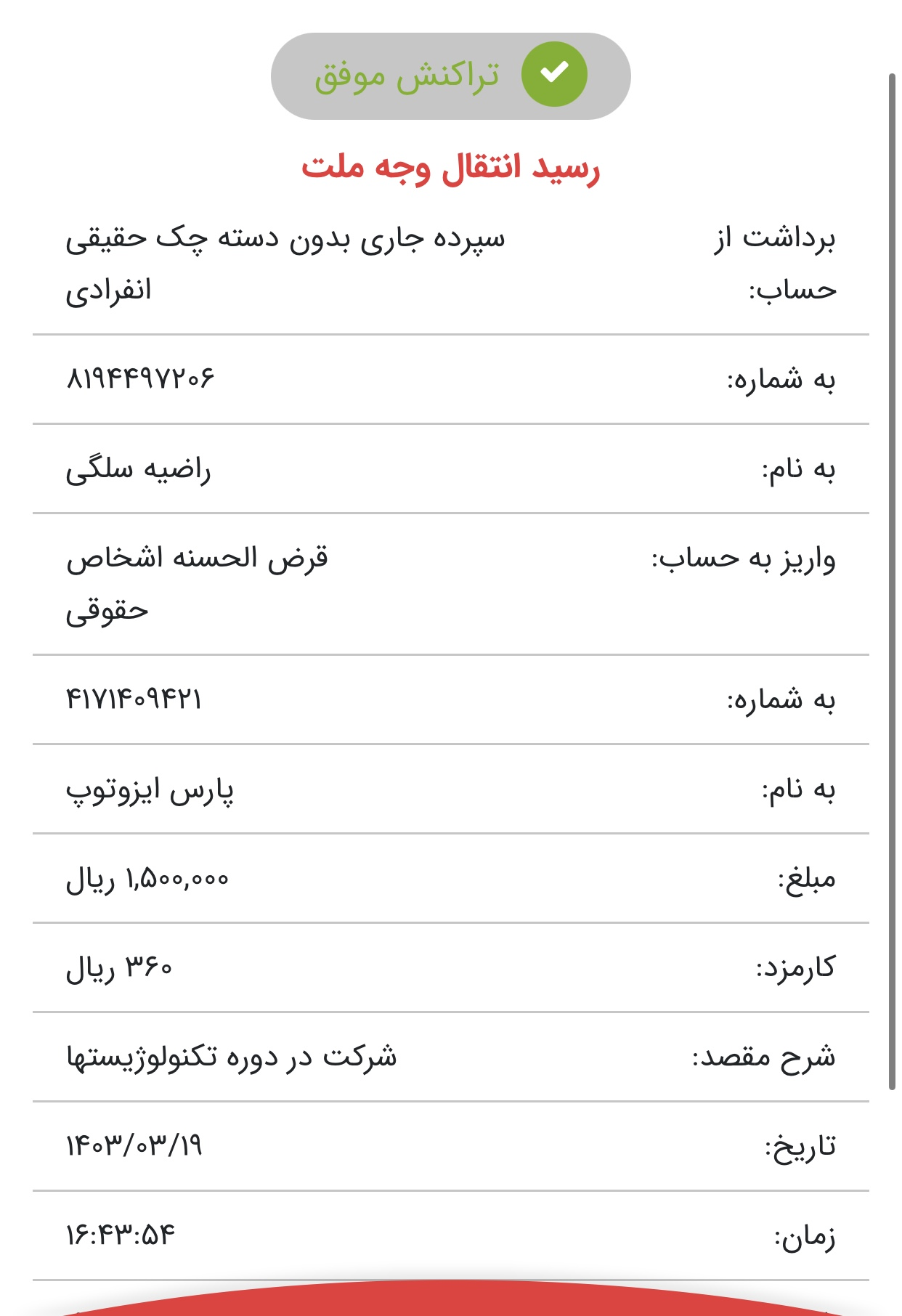 تراکنش موفق

رسید انتقال وجه ملت

برداشت از حساب: سپرده جاری بدون دسته چک حقیقی انفرادی

به شماره: ۸۱۹۴۴۹۷۲۰۶

به نام: راضیه سلگی

واریز به حساب: قرض الحسنه اشخاص حقوقی

به شماره: ۴۱۷۱۴۰۹۴۲۱

به نام: پارس ایزوتوپ

مبلغ: ۱,۵۰۰,۰۰۰ ریال

کارمزد: ۳۶۰ ریال

شرح مقصد: شرکت در دوره تکنولوژیستها

تاریخ: ۱۴۰۳/۰۳/۱۹

زمان: ۱۶:۴۳:۵۴